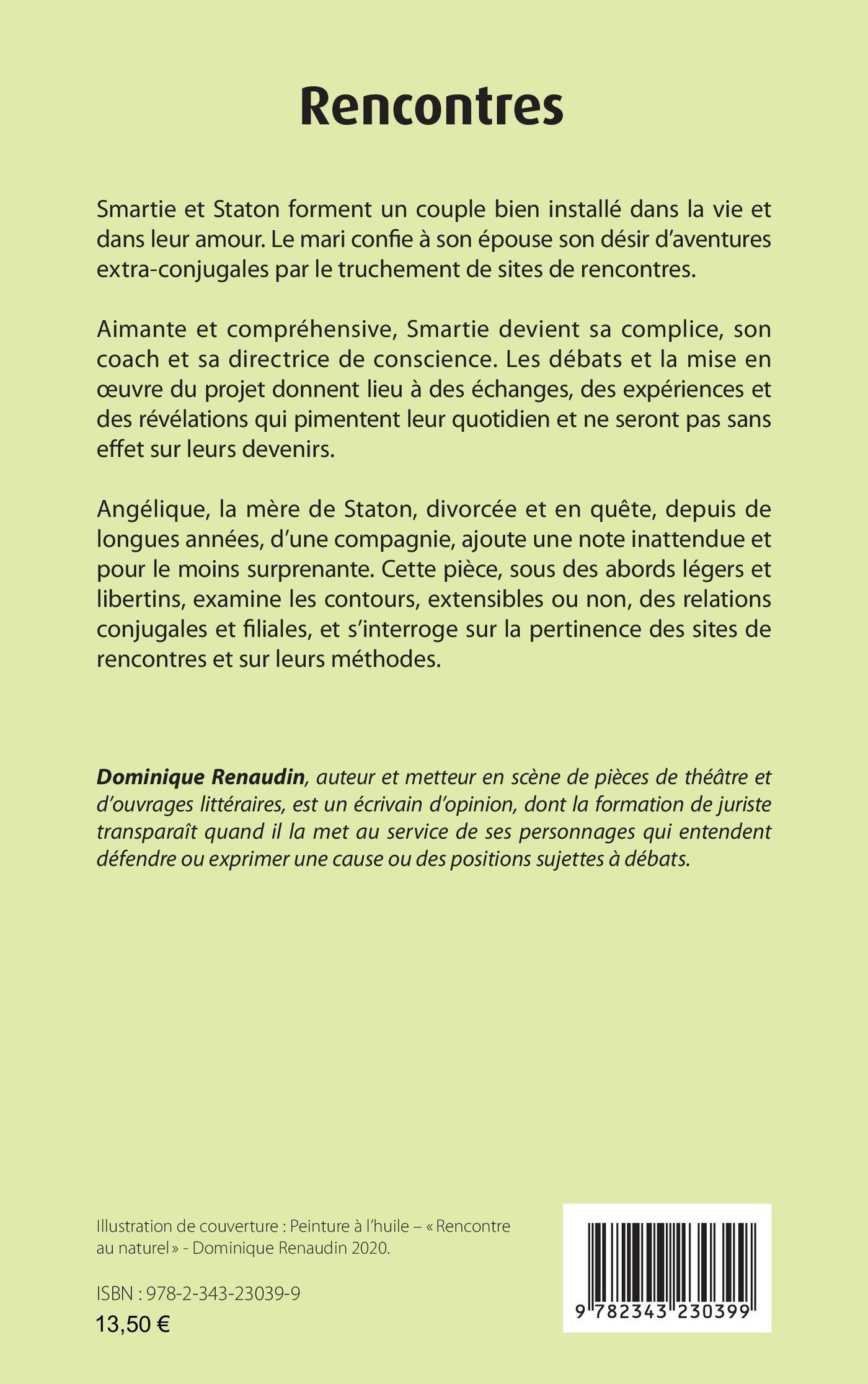 Rencontres

Smartie et Staton forment un couple bien installé dans la vie et dans leur amour. Le mari confie à son épouse son désir d'aventures extra-conjugales par le truchement de sites de rencontres.

Aimante et compréhensive, Smartie devient sa complice, son coach et sa directrice de conscience. Les débats et la mise en œuvre du projet donnent lieu à des échanges, des expériences et des révélations qui pimentent leur quotidien et ne seront pas sans effet sur leurs devenirs.

Angélique, la mère de Staton, divorcée et en quête, depuis de longues années, d'une compagnie, ajoute une note inattendue et pour le moins surprenante. Cette pièce, sous des abords légers et libertins, examine les contours, extensibles ou non, des relations conjugales et filiales, et s'interroge sur la pertinence des sites de rencontres et sur leurs méthodes.

Dominique Renaudin, auteur et metteur en scène de pièces de théâtre et d'ouvrages littéraires, est un écrivain d'opinion, dont la formation de juriste transparaît quand il la met au service de ses personnages qui entendent défendre ou exprimer une cause ou des positions sujettes à débats.

Illustration de couverture : Peinture à l'huile – « Rencontre au naturel » - Dominique Renaudin 2020.

ISBN : 978-2-343-23039-9
13,50 €

9 782343 230399